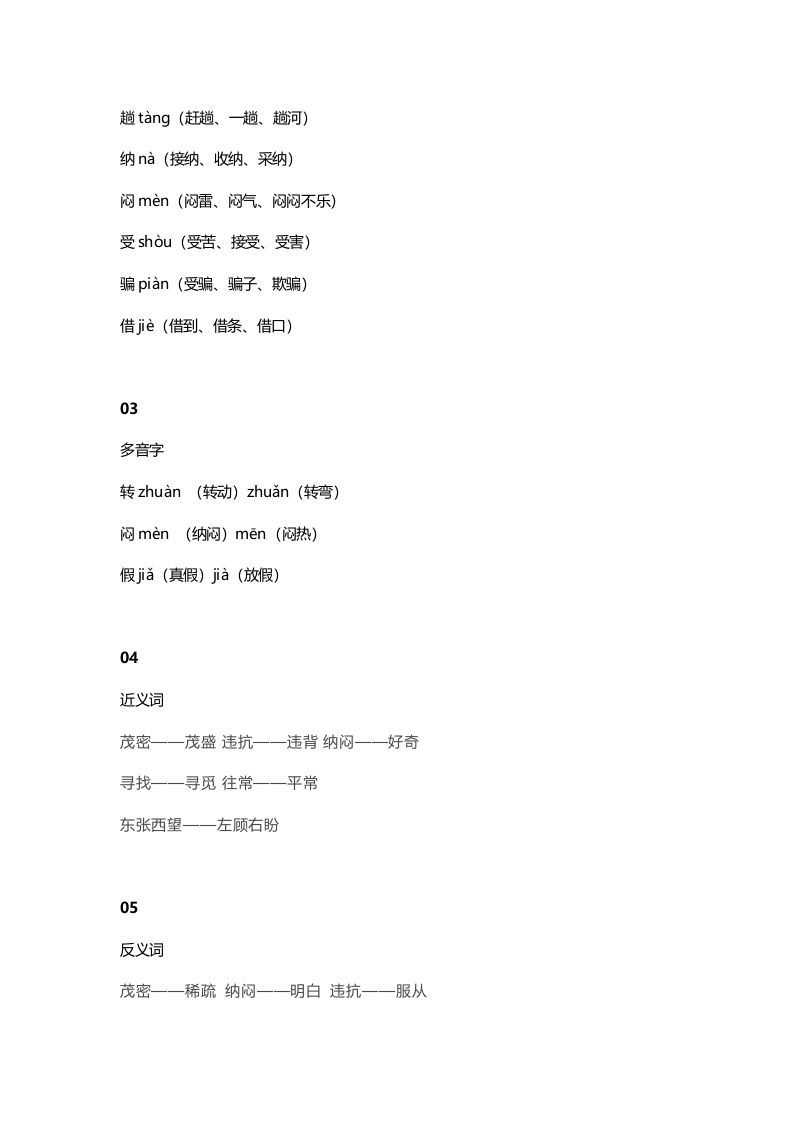 趟 tàng（赶趟、一趟、趟河）

纳 nà（接纳、收纳、采纳）

闷 mèn（闷雷、闷气、闷闷不乐）

受 shòu（受苦、接受、受害）

骗 piàn（受骗、骗子、欺骗）

借 jiè（借到、借条、借口）

03

多音字

转 zhuàn （转动）zhuǎn（转弯）

闷 mèn （纳闷）mēn（闷热）

假 jiǎ（真假）jià（放假）

04

近义词

茂密——茂盛 违抗——违背 纳闷——好奇

寻找——寻觅 往常——平常

东张西望——左顾右盼

05

反义词

茂密——稀疏 纳闷——明白 违抗——服从